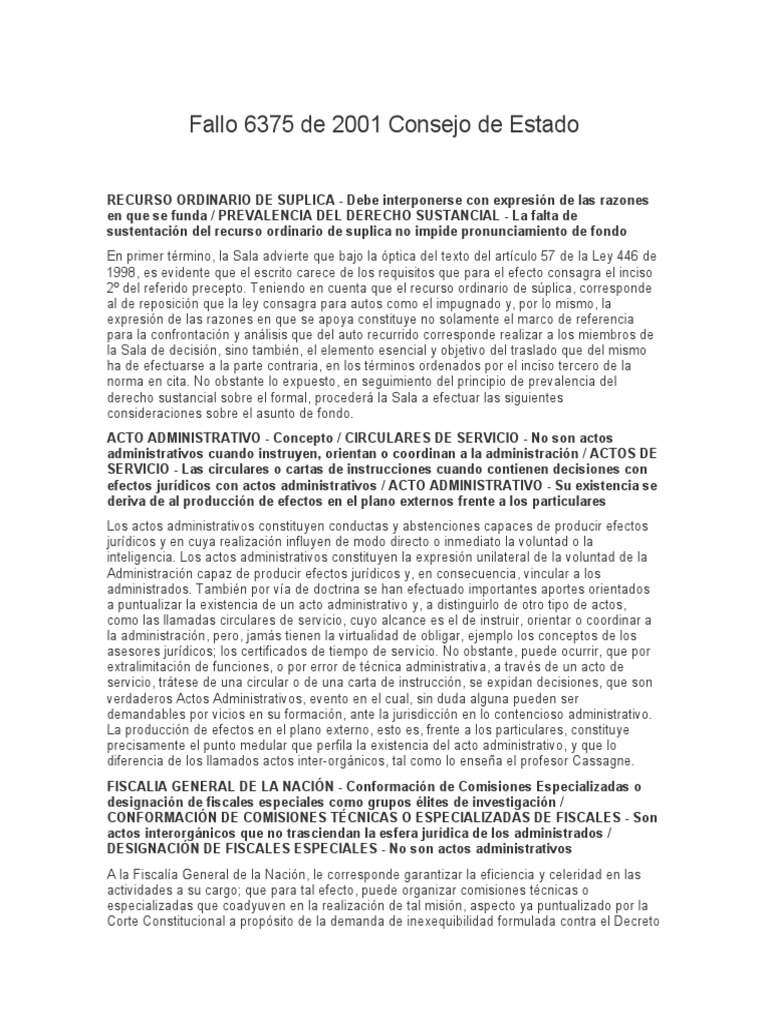 Fallo 6375 de 2001 Consejo de Estado

RECURSO ORDINARIO DE SUPLICA - Debe interponerse con expresión de las razones en que se funda / PREVALENCIA DEL DERECHO SUSTANCIAL - La falta de sustentación del recurso ordinario de suplica no impide pronunciamiento de fondo

En primer término, la Sala advierte que bajo la óptica del texto del artículo 57 de la Ley 446 de 1998, es evidente que el escrito carece de los requisitos que para el efecto consagra el inciso 2º del referido precepto. Teniendo en cuenta que el recurso ordinario de súplica, corresponde al de reposición que la ley consagra para autos como el impugnado y, por lo mismo, la expresión de las razones en que se apoya constituye no solamente el marco de referencia para la confrontación y análisis que del auto recurrido corresponde realizar a los miembros de la Sala de decisión, sino también, el elemento esencial y objetivo del traslado que del mismo ha de efectuarse a la parte contraria, en los términos ordenados por el inciso tercero de la norma en cita. No obstante lo expuesto, en seguimiento del principio de prevalencia del derecho sustancial sobre el formal, procederá la Sala a efectuar las siguientes consideraciones sobre el asunto de fondo.

ACTO ADMINISTRATIVO - Concepto / CIRCULARES DE SERVICIO - No son actos administrativos cuando instruyen, orientan o coordinan a la administración / ACTOS DE SERVICIO - Las circulares o cartas de instrucciones cuando contienen decisiones con efectos jurídicos con actos administrativos / ACTO ADMINISTRATIVO - Su existencia se deriva de al producción de efectos en el plano externos frente a los particulares

Los actos administrativos constituyen conductas y abstenciones capaces de producir efectos jurídicos y en cuya realización influyen de modo directo o inmediato la voluntad o la inteligencia. Los actos administrativos constituyen la expresión unilateral de la voluntad de la Administración capaz de producir efectos jurídicos y, en consecuencia, vincular a los administrados. También por vía de doctrina se han efectuado importantes aportes orientados a puntualizar la existencia de un acto administrativo y, a distinguirlo de otro tipo de actos, como las llamadas circulares de servicio, cuyo alcance es el de instruir, orientar o coordinar a la administración, pero, jamás tienen la virtualidad de obligar, ejemplo los conceptos de los asesores jurídicos; los certificados de tiempo de servicio. No obstante, puede ocurrir, que por extralimitación de funciones, o por error de técnica administrativa, a través de un acto de servicio, trátese de una circular o de una carta de instrucción, se expidan decisiones, que son verdaderos Actos Administrativos, evento en el cual, sin duda alguna pueden ser demandables por vicios en su formación, ante la jurisdicción en lo contencioso administrativo. La producción de efectos en el plano externo, esto es, frente a los particulares, constituye precisamente el punto medular que perfila la existencia del acto administrativo, y que lo diferencia de los llamados actos inter-orgánicos, tal como lo enseña el profesor Cassagne.

FISCALIA GENERAL DE LA NACIÓN - Conformación de Comisiones Especializadas o designación de fiscales especiales como grupos élites de investigación / CONFORMACIÓN DE COMISIONES TÉCNICAS O ESPECIALIZADAS DE FISCALES - Son actos interorgánicos que no trasciendan la esfera jurídica de los administrados / DESIGNACIÓN DE FISCALES ESPECIALES - No son actos administrativos

A la Fiscalía General de la Nación, le corresponde garantizar la eficiencia y celeridad en las actividades a su cargo; que para tal efecto, puede organizar comisiones técnicas o especializadas que coadyuven en la realización de tal misión, aspecto ya puntualizado por la Corte Constitucional a propósito de la demanda de inexequibilidad formulada contra el Decreto